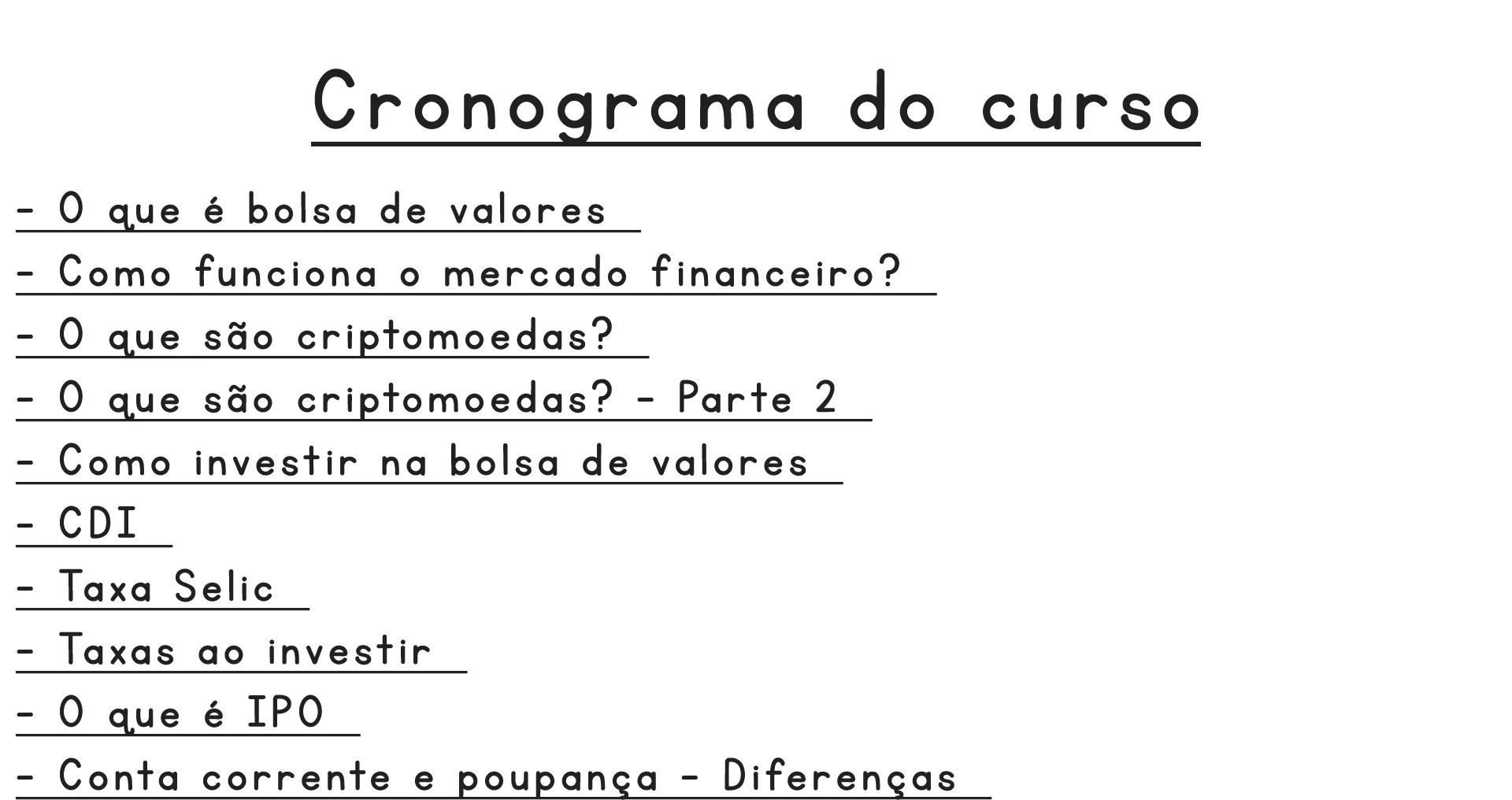 Cronograma do curso

- O que é bolsa de valores
- Como funciona o mercado financeiro?
- O que são criptomoedas?
- O que são criptomoedas? - Parte 2
- Como investir na bolsa de valores
- CDI
- Taxa Selic
- Taxas ao investir
- O que é IPO
- Conta corrente e poupança - Diferenças